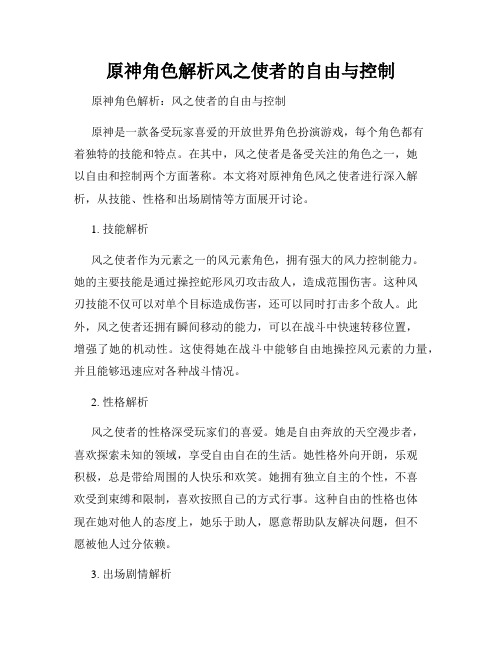 原神角色解析风之使者的自由与控制

原神角色解析：风之使者的自由与控制

原神是一款备受玩家喜爱的开放世界角色扮演游戏，每个角色都有着独特的技能和特点。在其中，风之使者是备受关注的角色之一，她以自由和控制两个方面著称。本文将对原神角色风之使者进行深入解析，从技能、性格和出场剧情等方面展开讨论。

1. 技能解析

风之使者作为元素之一的风元素角色，拥有强大的风力控制能力。她的主要技能是通过操控蛇形风刃攻击敌人，造成范围伤害。这种风刃技能不仅可以对单个目标造成伤害，还可以同时打击多个敌人。此外，风之使者还拥有瞬间移动的能力，可以在战斗中快速转移位置，增强了她的机动性。这使得她在战斗中能够自由地操控风元素的力量，并且能够迅速应对各种战斗情况。

2. 性格解析

风之使者的性格深受玩家们的喜爱。她是自由奔放的天空漫步者，喜欢探索未知的领域，享受自由自在的生活。她性格外向开朗，乐观积极，总是带给周围的人快乐和欢笑。她拥有独立自主的个性，不喜欢受到束缚和限制，喜欢按照自己的方式行事。这种自由的性格也体现在她对他人的态度上，她乐于助人，愿意帮助队友解决问题，但不愿被他人过分依赖。

3. 出场剧情解析